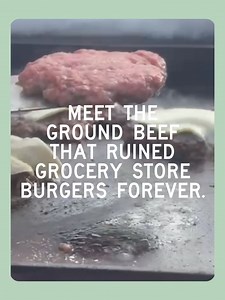 MEET THE GROUND BEEF THAT RUINED GROCERY STORE BURGERS FOREVER.